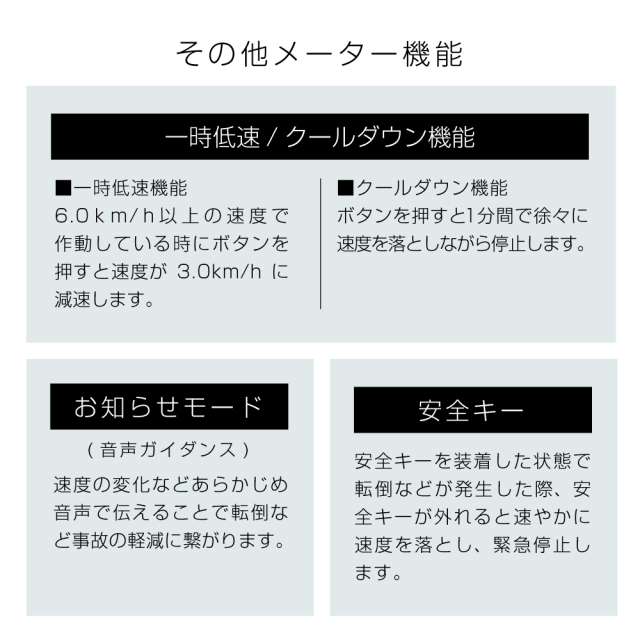 その他メーター機能

一時低速 / クールダウン機能

■一時低速機能
6.0km/h以上の速度で作動している時にボタンを押すと速度が 3.0km/h に減速します。

■クールダウン機能
ボタンを押すと1分間で徐々に速度を落としながら停止します。

お知らせモード

（音声ガイダンス）

速度の変化などあらかじめ音声で伝えることで転倒など事故の軽減に繋がります。

安全キー

安全キーを装着した状態で転倒などが発生した際、安全キーが外れると速やかに速度を落とし、緊急停止します。